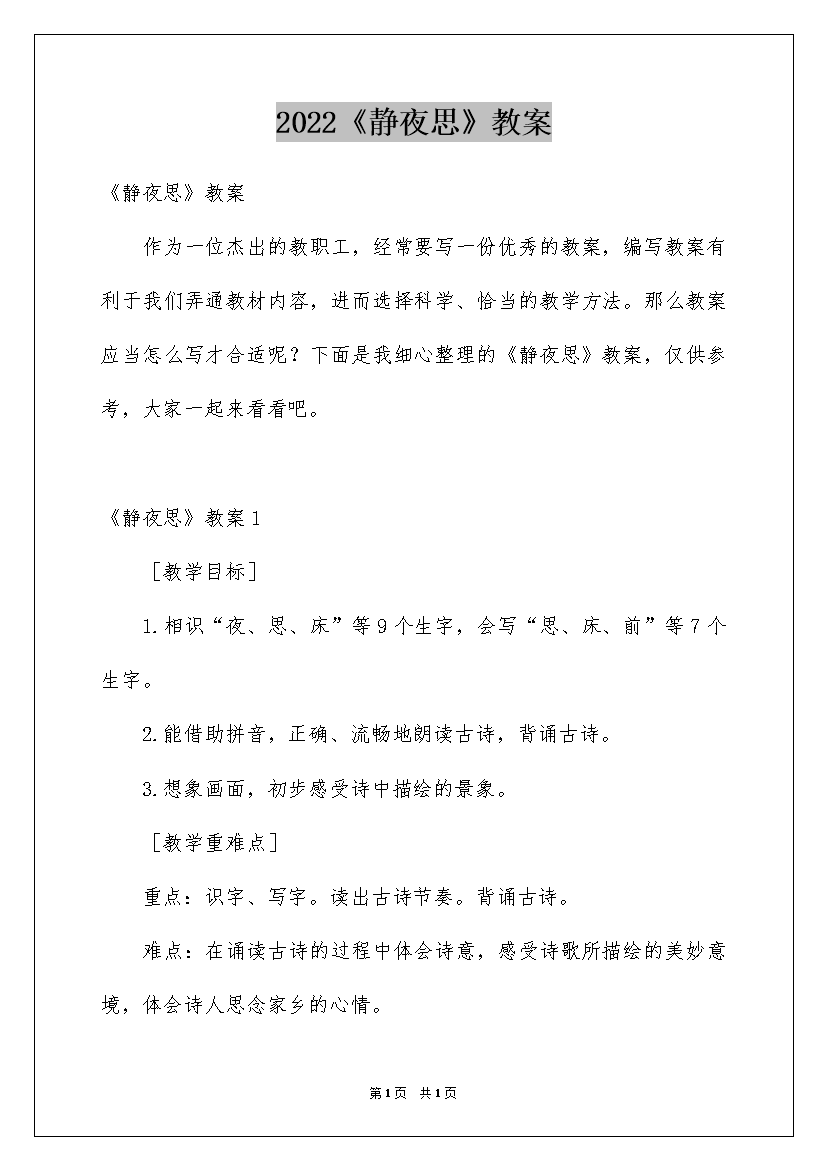 2022《静夜思》教案

《静夜思》教案

作为一位杰出的教职工，经常要写一份优秀的教案，编写教案有利于我们弄通教材内容，进而选择科学、恰当的教学方法。那么教案应当怎么写才合适呢？下面是我细心整理的《静夜思》教案，仅供参考，大家一起来看看吧。

《静夜思》教案1

［教学目标］

1.相识“夜、思、床”等9个生字，会写“思、床、前”等7个生字。

2.能借助拼音，正确、流畅地朗读古诗，背诵古诗。

3.想象画面，初步感受诗中描绘的景象。

［教学重难点］

重点：识字、写字。读出古诗节奏。背诵古诗。

难点：在诵读古诗的过程中体会诗意，感受诗歌所描绘的美妙意境，体会诗人思念家乡的心情。

第1页 共1页